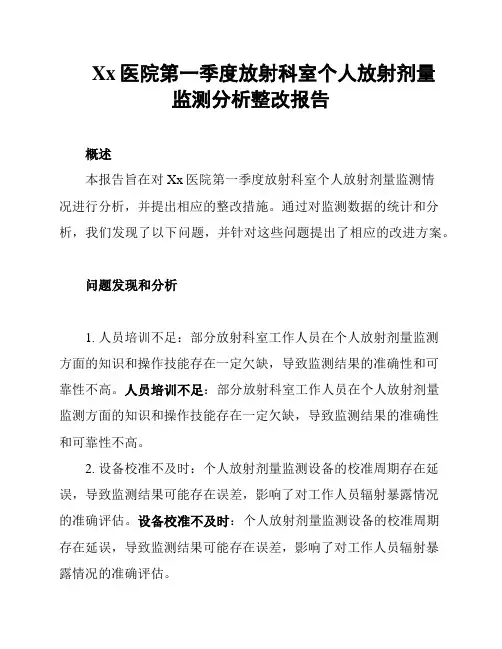 Xx 医院第一季度放射科室个人放射剂量监测分析整改报告

概述

本报告旨在对 Xx 医院第一季度放射科室个人放射剂量监测情况进行分析，并提出相应的整改措施。通过对监测数据的统计和分析，我们发现了以下问题，并针对这些问题提出了相应的改进方案。

问题发现和分析

1. 人员培训不足：部分放射科室工作人员在个人放射剂量监测方面的知识和操作技能存在一定欠缺，导致监测结果的准确性和可靠性不高。人员培训不足：部分放射科室工作人员在个人放射剂量监测方面的知识和操作技能存在一定欠缺，导致监测结果的准确性和可靠性不高。

2. 设备校准不及时：个人放射剂量监测设备的校准周期存在延误，导致监测结果可能存在误差，影响了对工作人员辐射暴露情况的准确评估。设备校准不及时：个人放射剂量监测设备的校准周期存在延误，导致监测结果可能存在误差，影响了对工作人员辐射暴露情况的准确评估。